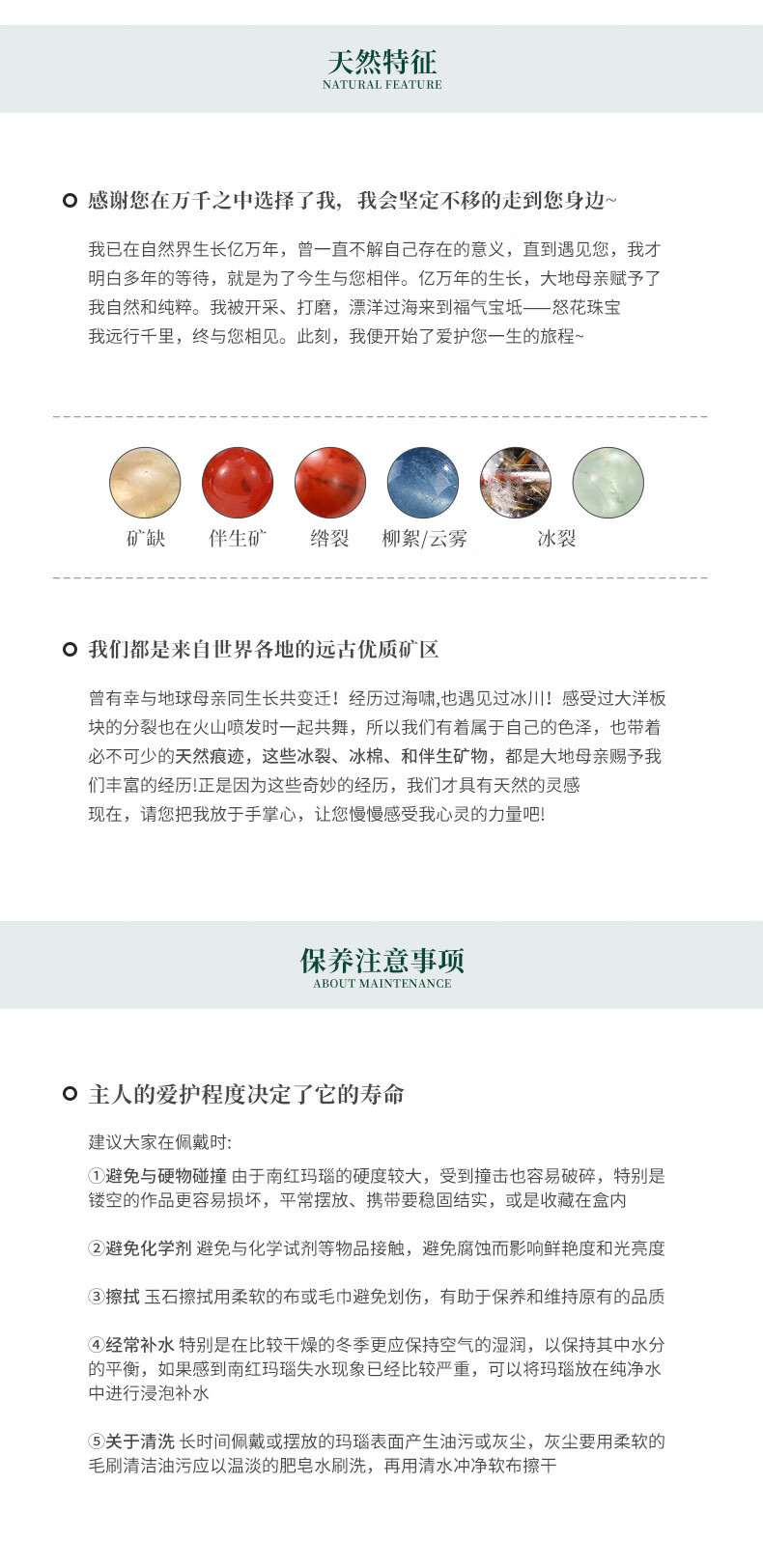 天然特征
NATURAL FEATURE

感谢您在万千之中选择了我，我会坚定不移的走到您身边~

我已在自然界生长亿万年，曾一直不解自己存在的意义，直到遇见您，我才明白多年的等待，就是为了今生与您相伴。亿万年的生长，大地母亲赋予了我自然和纯粹。我被开采、打磨，漂洋过海来到福气宝坻——怒花珠宝
我远行千里，终与您相见。此刻，我便开始了爱护您一生的旅程~

矿缺　伴生矿　绺裂　柳絮/云雾　冰裂

我们都是来自世界各地的远古优质矿区

曾有幸与地球母亲同生长共变迁！经历过海啸,也遇见过冰川！感受过大洋板块的分裂也在火山喷发时一起共舞，所以我们有着属于自己的色泽，也带着必不可少的天然痕迹，这些冰裂、冰棉、和伴生矿物，都是大地母亲赐予我们丰富的经历!正是因为这些奇妙的经历，我们才具有天然的灵感
现在，请您把我放于手掌心，让您慢慢感受我心灵的力量吧!

保养注意事项
ABOUT MAINTENANCE

主人的爱护程度决定了它的寿命

建议大家在佩戴时:

①避免与硬物碰撞 由于南红玛瑙的硬度较大，受到撞击也容易破碎，特别是镂空的作品更容易损坏，平常摆放、携带要稳固结实，或是收藏在盒内

②避免化学剂 避免与化学试剂等物品接触，避免腐蚀而影响鲜艳度和光亮度

③擦拭 玉石擦拭用柔软的布或毛巾避免划伤，有助于保养和维持原有的品质

④经常补水 特别是在比较干燥的冬季更应保持空气的湿润，以保持其中水分的平衡，如果感到南红玛瑙失水现象已经比较严重，可以将玛瑙放在纯净水中进行浸泡补水

⑤关于清洗 长时间佩戴或摆放的玛瑙表面产生油污或灰尘，灰尘要用柔软的毛刷清洁油污应以温淡的肥皂水刷洗，再用清水冲净软布擦干